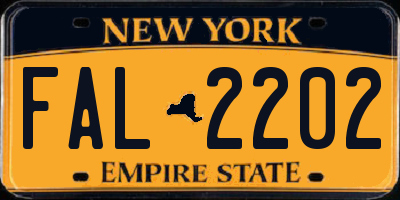 NEW YORK

FAL 2202

EMPIRE STATE